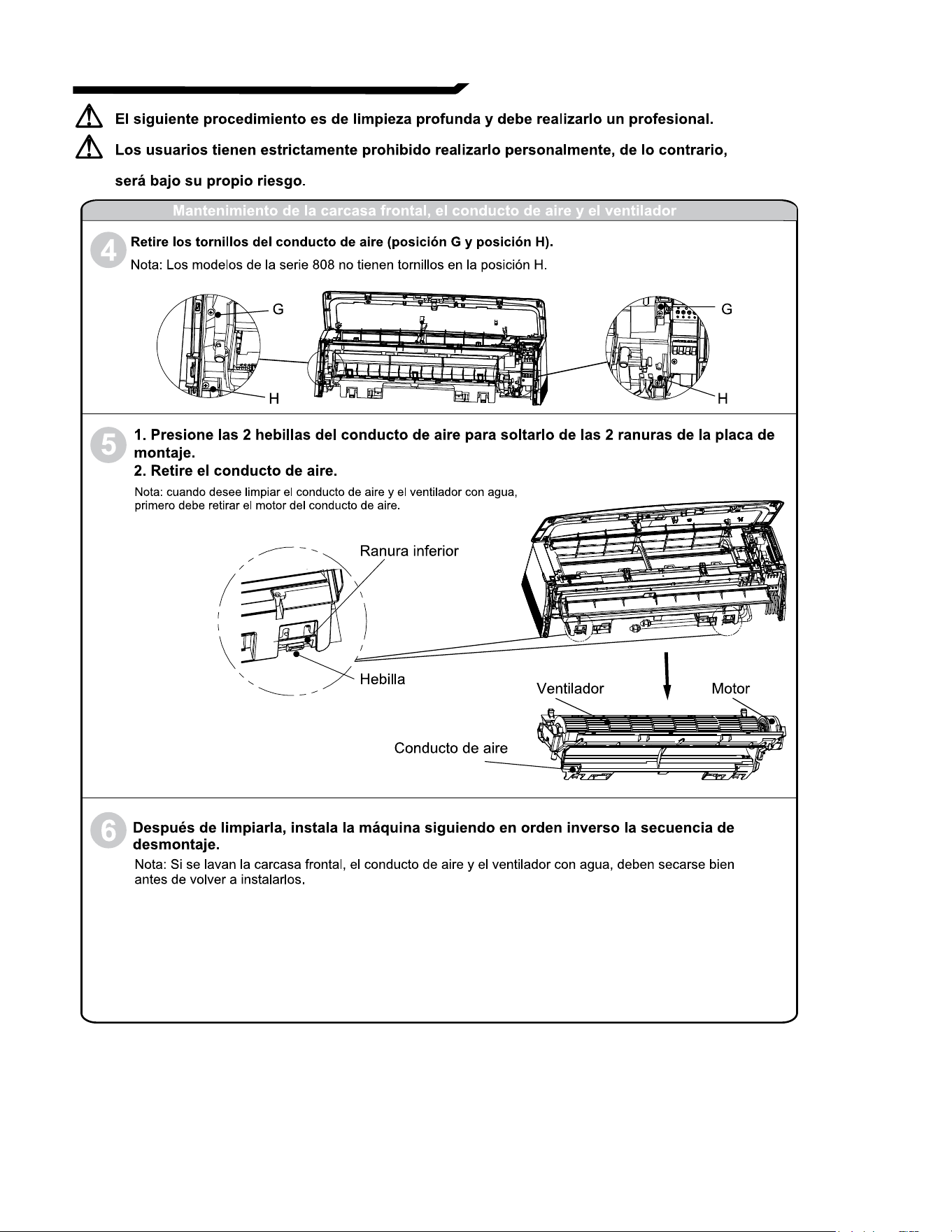 El siguiente procedimiento es de limpieza profunda y debe realizarlo un profesional.

Los usuarios tienen estrictamente prohibido realizarlo personalmente, de lo contrario, será bajo su propio riesgo.

Mantenimiento de la carcasa frontal, el conducto de aire y el ventilador

4 Retire los tornillos del conducto de aire (posición G y posición H).
Nota: Los modelos de la serie 808 no tienen tornillos en la posición H.

G
H
G
H

5 1. Presione las 2 hebillas del conducto de aire para soltarlo de las 2 ranuras de la placa de montaje.
2. Retire el conducto de aire.
Nota: cuando desee limpiar el conducto de aire y el ventilador con agua, primero debe retirar el motor del conducto de aire.

Ranura inferior
Hebilla
Ventilador
Motor
Conducto de aire

6 Después de limpiarla, instala la máquina siguiendo en orden inverso la secuencia de desmontaje.
Nota: Si se lavan la carcasa frontal, el conducto de aire y el ventilador con agua, deben secarse bien antes de volver a instalarlos.